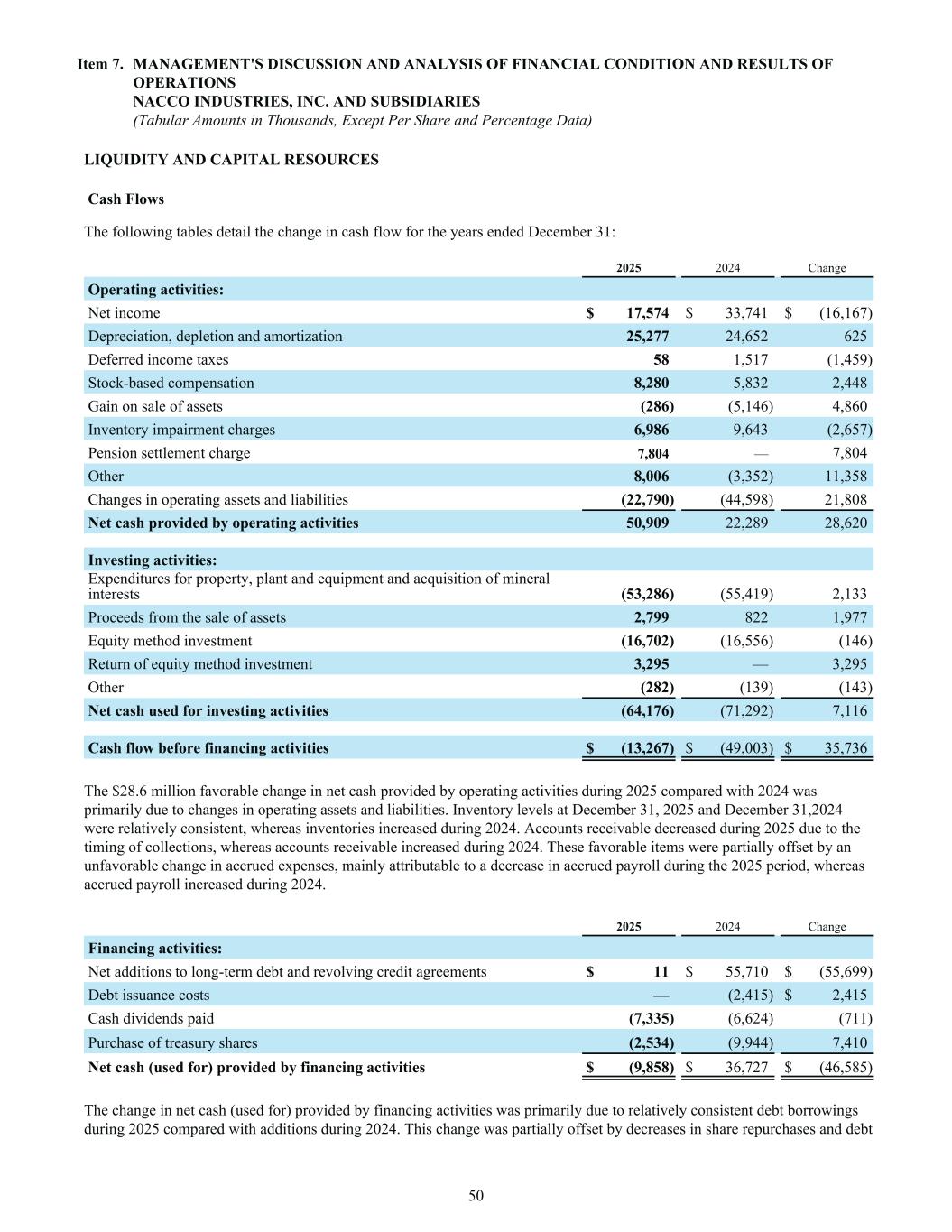 Item 7. MANAGEMENT'S DISCUSSION AND ANALYSIS OF FINANCIAL CONDITION AND RESULTS OF OPERATIONS
NACCO INDUSTRIES, INC. AND SUBSIDIARIES
(Tabular Amounts in Thousands, Except Per Share and Percentage Data)

LIQUIDITY AND CAPITAL RESOURCES

Cash Flows

The following tables detail the change in cash flow for the years ended December 31:

| | 2025 | 2024 | Change |
|---|---|---|---|
| Operating activities: | | | |
| Net income | $ 17,574 | $ 33,741 | $ (16,167) |
| Depreciation, depletion and amortization | 25,277 | 24,652 | 625 |
| Deferred income taxes | 58 | 1,517 | (1,459) |
| Stock-based compensation | 8,280 | 5,832 | 2,448 |
| Gain on sale of assets | (286) | (5,146) | 4,860 |
| Inventory impairment charges | 6,986 | 9,643 | (2,657) |
| Pension settlement charge | 7,804 | — | 7,804 |
| Other | 8,006 | (3,352) | 11,358 |
| Changes in operating assets and liabilities | (22,790) | (44,598) | 21,808 |
| Net cash provided by operating activities | 50,909 | 22,289 | 28,620 |
| Investing activities: | | | |
| Expenditures for property, plant and equipment and acquisition of mineral interests | (53,286) | (55,419) | 2,133 |
| Proceeds from the sale of assets | 2,799 | 822 | 1,977 |
| Equity method investment | (16,702) | (16,556) | (146) |
| Return of equity method investment | 3,295 | — | 3,295 |
| Other | (282) | (139) | (143) |
| Net cash used for investing activities | (64,176) | (71,292) | 7,116 |
| Cash flow before financing activities | $ (13,267) | $ (49,003) | $ 35,736 |

The $28.6 million favorable change in net cash provided by operating activities during 2025 compared with 2024 was primarily due to changes in operating assets and liabilities. Inventory levels at December 31, 2025 and December 31,2024 were relatively consistent, whereas inventories increased during 2024. Accounts receivable decreased during 2025 due to the timing of collections, whereas accounts receivable increased during 2024. These favorable items were partially offset by an unfavorable change in accrued expenses, mainly attributable to a decrease in accrued payroll during the 2025 period, whereas accrued payroll increased during 2024.

| | 2025 | 2024 | Change |
|---|---|---|---|
| Financing activities: | | | |
| Net additions to long-term debt and revolving credit agreements | $ 11 | $ 55,710 | $ (55,699) |
| Debt issuance costs | — | (2,415) | $ 2,415 |
| Cash dividends paid | (7,335) | (6,624) | (711) |
| Purchase of treasury shares | (2,534) | (9,944) | 7,410 |
| Net cash (used for) provided by financing activities | $ (9,858) | $ 36,727 | $ (46,585) |

The change in net cash (used for) provided by financing activities was primarily due to relatively consistent debt borrowings during 2025 compared with additions during 2024. This change was partially offset by decreases in share repurchases and debt

50